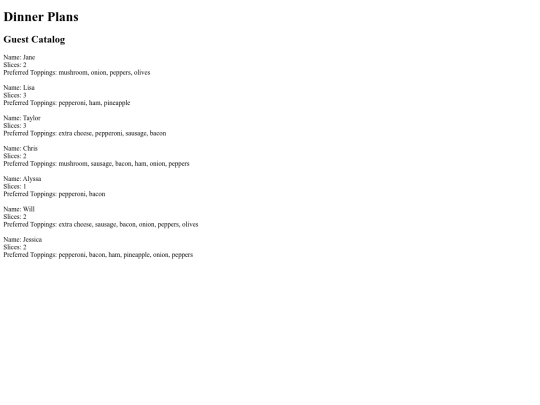 Dinner Plans

Guest Catalog

Name: Jane
Slices: 2
Preferred Toppings: mushroom, onion, peppers, olives

Name: Lisa
Slices: 3
Preferred Toppings: pepperoni, ham, pineapple

Name: Taylor
Slices: 3
Preferred Toppings: extra cheese, pepperoni, sausage, bacon

Name: Chris
Slices: 2
Preferred Toppings: mushroom, sausage, bacon, ham, onion, peppers

Name: Alyssa
Slices: 1
Preferred Toppings: pepperoni, bacon

Name: Will
Slices: 2
Preferred Toppings: extra cheese, sausage, bacon, onion, peppers, olives

Name: Jessica
Slices: 2
Preferred Toppings: pepperoni, bacon, ham, pineapple, onion, peppers